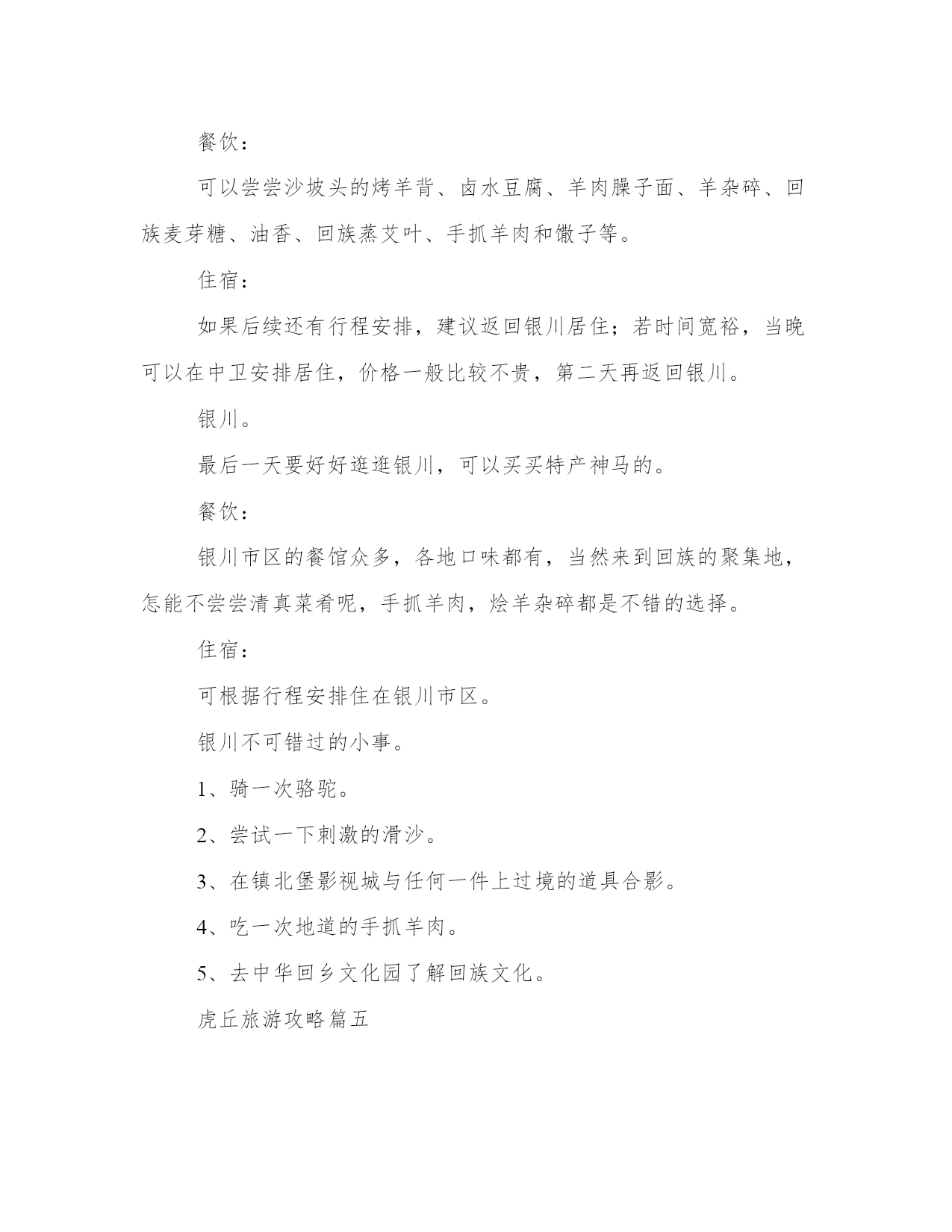 餐饮：

可以尝尝沙坡头的烤羊背、卤水豆腐、羊肉臊子面、羊杂碎、回族麦芽糖、油香、回族蒸艾叶、手抓羊肉和馓子等。

住宿：

如果后续还有行程安排，建议返回银川居住；若时间宽裕，当晚可以在中卫安排居住，价格一般比较不贵，第二天再返回银川。

银川。

最后一天要好好逛逛银川，可以买买特产神马的。

餐饮：

银川市区的餐馆众多，各地口味都有，当然来到回族的聚集地，怎能不尝尝清真菜肴呢，手抓羊肉，烩羊杂碎都是不错的选择。

住宿：

可根据行程安排住在银川市区。

银川不可错过的小事。

1、骑一次骆驼。

2、尝试一下刺激的滑沙。

3、在镇北堡影视城与任何一件上过境的道具合影。

4、吃一次地道的手抓羊肉。

5、去中华回乡文化园了解回族文化。

虎丘旅游攻略篇五